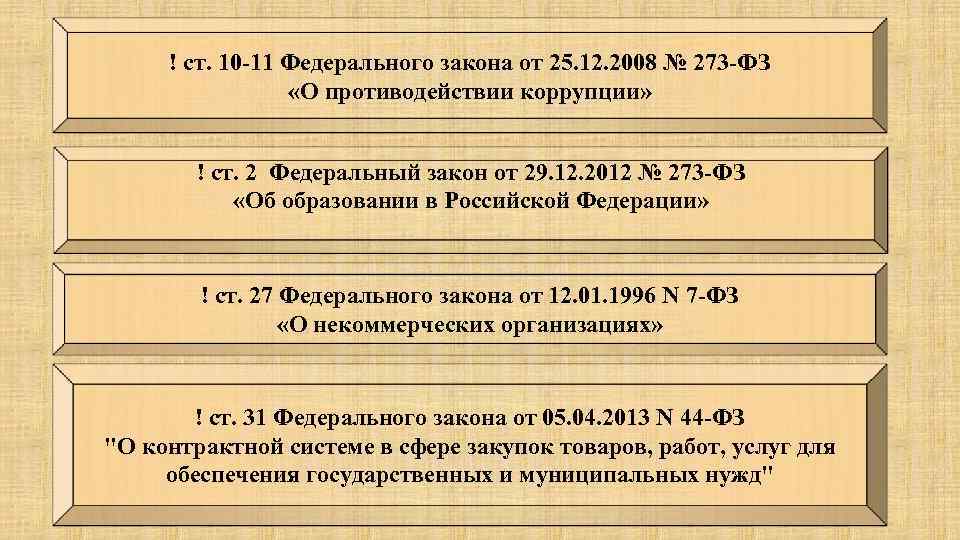 ! ст. 10-11 Федерального закона от 25.12.2008 № 273-ФЗ «О противодействии коррупции»

! ст. 2 Федеральный закон от 29.12.2012 № 273-ФЗ «Об образовании в Российской Федерации»

! ст. 27 Федерального закона от 12.01.1996 N 7-ФЗ «О некоммерческих организациях»

! ст. 31 Федерального закона от 05.04.2013 N 44-ФЗ "О контрактной системе в сфере закупок товаров, работ, услуг для обеспечения государственных и муниципальных нужд"